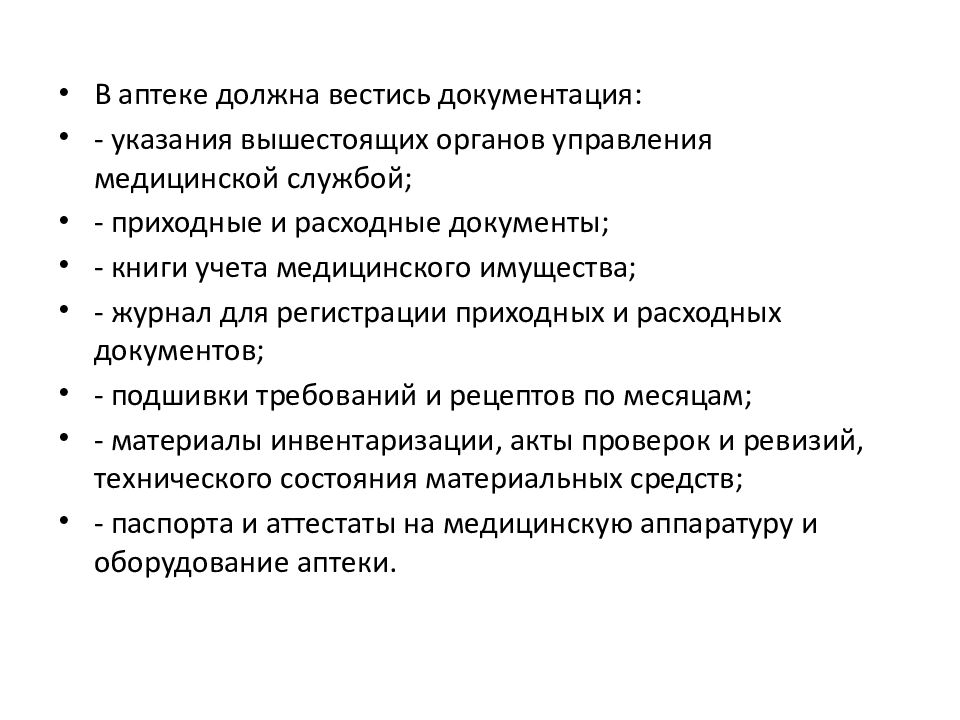 • В аптеке должна вестись документация:

• - указания вышестоящих органов управления медицинской службой;

• - приходные и расходные документы;

• - книги учета медицинского имущества;

• - журнал для регистрации приходных и расходных документов;

• - подшивки требований и рецептов по месяцам;

• - материалы инвентаризации, акты проверок и ревизий, технического состояния материальных средств;

• - паспорта и аттестаты на медицинскую аппаратуру и оборудование аптеки.